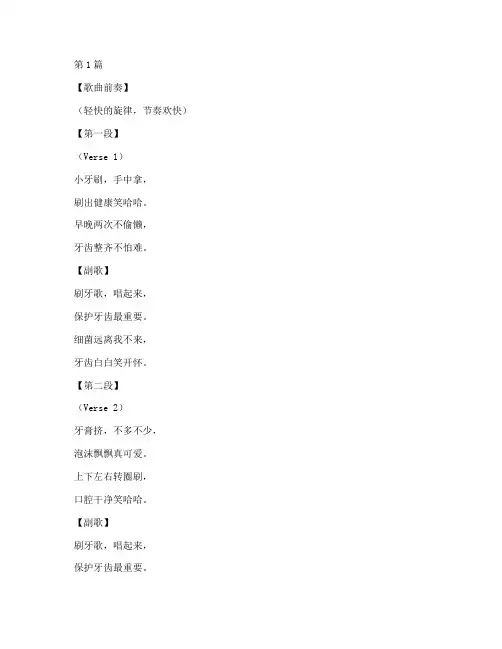 第1篇

【歌曲前奏】

（轻快的旋律，节奏欢快）

【第一段】

（Verse 1）

小牙刷，手中拿，

刷出健康笑哈哈。

早晚两次不偷懒，

牙齿整齐不怕难。

【副歌】

刷牙歌，唱起来，

保护牙齿最重要。

细菌远离我不来，

牙齿白白笑开怀。

【第二段】

（Verse 2）

牙膏挤，不多不少，

泡沫飘飘真可爱。

上下左右转圈刷，

口腔干净笑哈哈。

【副歌】

刷牙歌，唱起来，

保护牙齿最重要。